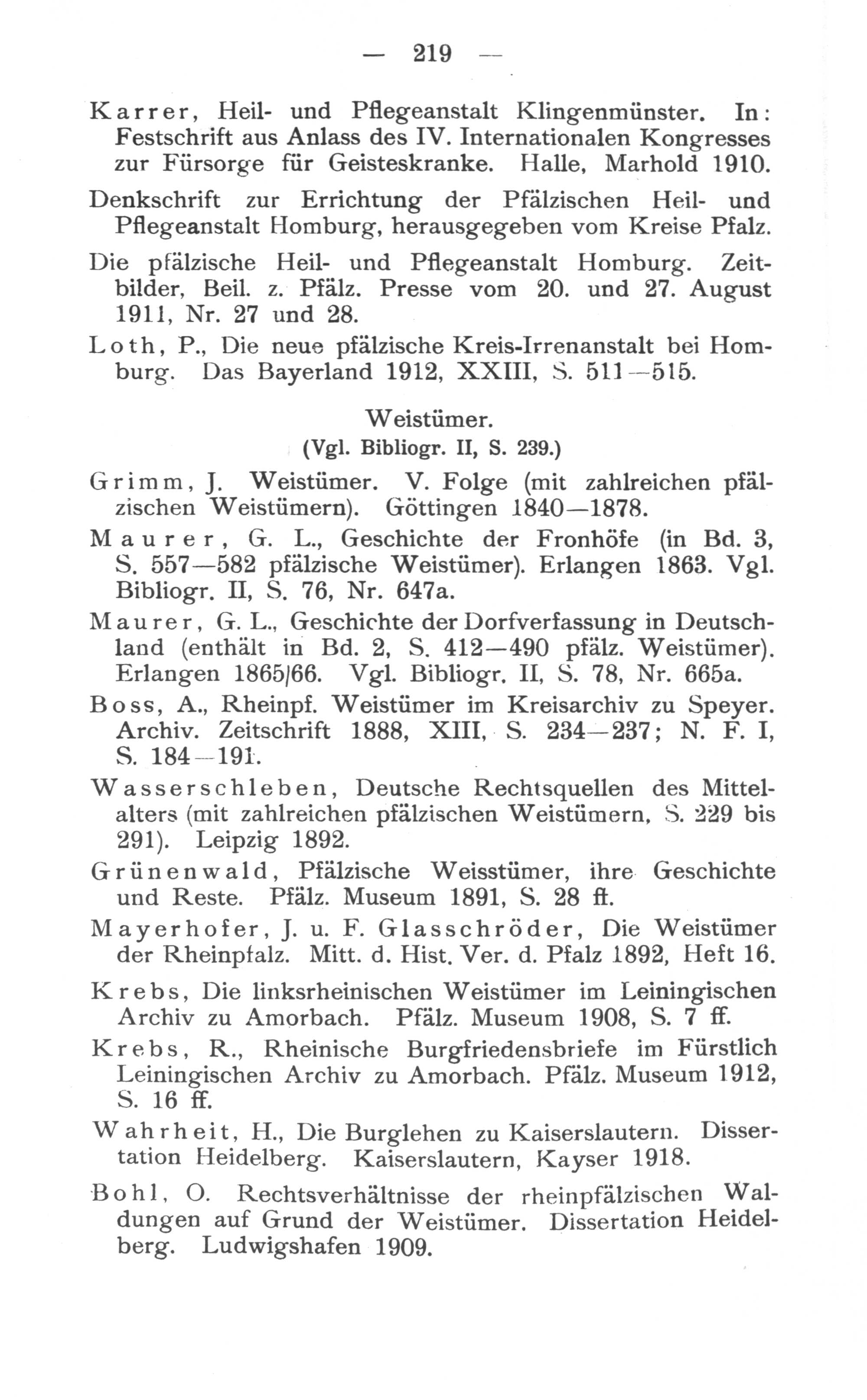 — 219 —

Karrer, Heil- und Pflegeanstalt Klingenmünster. In: Festschrift aus Anlass des IV. Internationalen Kongresses zur Fürsorge für Geisteskranke. Halle, Marhold 1910.

Denkschrift zur Errichtung der Pfälzischen Heil- und Pflegeanstalt Homburg, herausgegeben vom Kreise Pfalz.

Die pfälzische Heil- und Pflegeanstalt Homburg. Zeitbilder, Beil. z. Pfälz. Presse vom 20. und 27. August 1911, Nr. 27 und 28.

Loth, P., Die neue pfälzische Kreis-Irrenanstalt bei Homburg. Das Bayerland 1912, XXIII, S. 511—515.

Weistümer.
(Vgl. Bibliogr. II, S. 239.)

Grimm, J. Weistümer. V. Folge (mit zahlreichen pfälzischen Weistümern). Göttingen 1840—1878.

Maurer, G. L., Geschichte der Fronhöfe (in Bd. 3, S. 557—582 pfälzische Weistümer). Erlangen 1863. Vgl. Bibliogr. II, S. 76, Nr. 647a.

Maurer, G. L., Geschichte der Dorfverfassung in Deutschland (enthält in Bd. 2, S. 412—490 pfälz. Weistümer). Erlangen 1865/66. Vgl. Bibliogr. II, S. 78, Nr. 665a.

Boss, A., Rheinpf. Weistümer im Kreisarchiv zu Speyer. Archiv. Zeitschrift 1888, XIII, S. 234—237; N. F. I, S. 184—191.

Wasserschleben, Deutsche Rechtsquellen des Mittelalters (mit zahlreichen pfälzischen Weistümern, S. 229 bis 291). Leipzig 1892.

Grünenwald, Pfälzische Weisstümer, ihre Geschichte und Reste. Pfälz. Museum 1891, S. 28 ff.

Mayerhofer, J. u. F. Glasschröder, Die Weistümer der Rheinpfalz. Mitt. d. Hist. Ver. d. Pfalz 1892, Heft 16.

Krebs, Die linksrheinischen Weistümer im Leiningischen Archiv zu Amorbach. Pfälz. Museum 1908, S. 7 ff.

Krebs, R., Rheinische Burgfriedensbriefe im Fürstlich Leiningischen Archiv zu Amorbach. Pfälz. Museum 1912, S. 16 ff.

Wahrheit, H., Die Burglehen zu Kaiserslautern. Dissertation Heidelberg. Kaiserslautern, Kayser 1918.

Bohl, O. Rechtsverhältnisse der rheinpfälzischen Waldungen auf Grund der Weistümer. Dissertation Heidelberg. Ludwigshafen 1909.